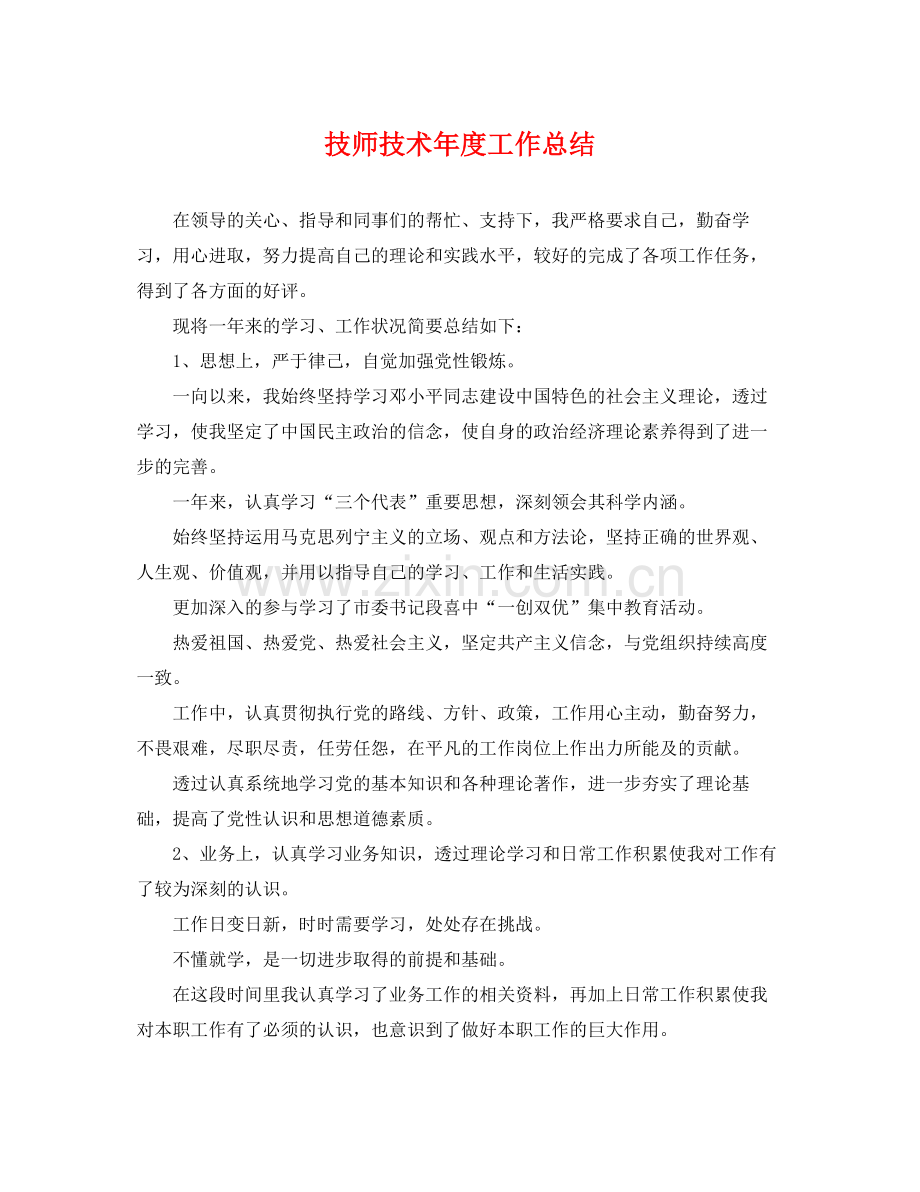 技师技术年度工作总结

在领导的关心、指导和同事们的帮忙、支持下，我严格要求自己，勤奋学习，用心进取，努力提高自己的理论和实践水平，较好的完成了各项工作任务，得到了各方面的好评。

现将一年来的学习、工作状况简要总结如下：

1、思想上，严于律己，自觉加强党性锻炼。

一向以来，我始终坚持学习邓小平同志建设中国特色的社会主义理论，透过学习，使我坚定了中国民主政治的信念，使自身的政治经济理论素养得到了进一步的完善。

一年来，认真学习“三个代表”重要思想，深刻领会其科学内涵。

始终坚持运用马克思列宁主义的立场、观点和方法论，坚持正确的世界观、人生观、价值观，并用以指导自己的学习、工作和生活实践。

更加深入的参与学习了市委书记段喜中“一创双优”集中教育活动。

热爱祖国、热爱党、热爱社会主义，坚定共产主义信念，与党组织持续高度一致。

工作中，认真贯彻执行党的路线、方针、政策，工作用心主动，勤奋努力，不畏艰难，尽职尽责，任劳任怨，在平凡的工作岗位上作出力所能及的贡献。

透过认真系统地学习党的基本知识和各种理论著作，进一步夯实了理论基础，提高了党性认识和思想道德素质。

2、业务上，认真学习业务知识，透过理论学习和日常工作积累使我对工作有了较为深刻的认识。

工作日变日新，时时需要学习，处处存在挑战。

不懂就学，是一切进步取得的前提和基础。

在这段时间里我认真学习了业务工作的相关资料，再加上日常工作积累使我对本职工作有了必须的认识，也意识到了做好本职工作的巨大作用。

www.zixin.com.cn